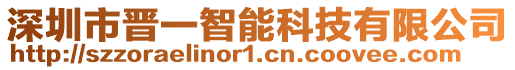 深圳市晋一智能科技有限公司
http://szzoraelinor1.cn.coovee.com